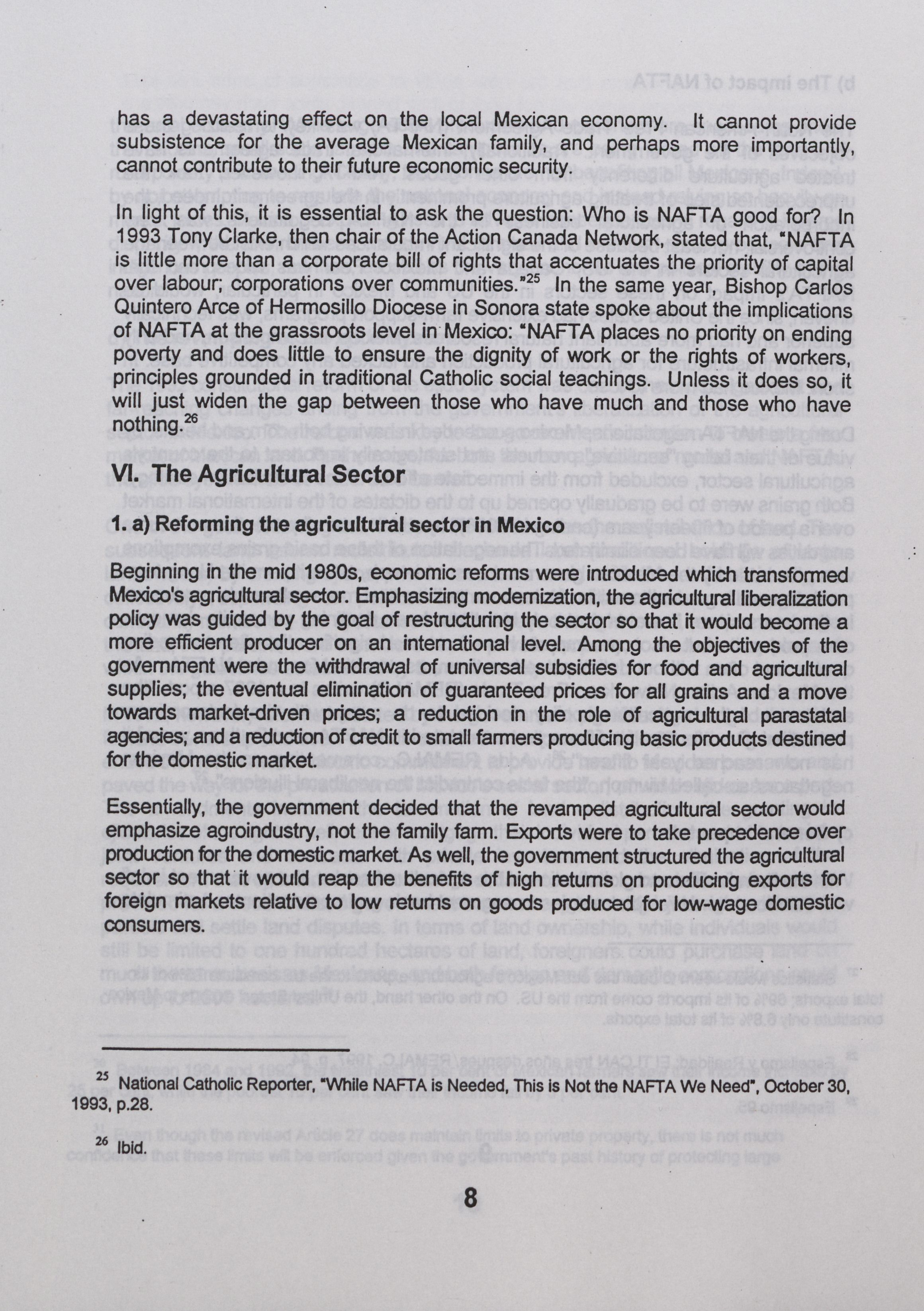 has a devastating effect on the local Mexican economy. It cannot provide subsistence for the average Mexican family, and perhaps more importantly, cannot contribute to their future economic security.

In light of this, it is essential to ask the question: Who is NAFTA good for? In 1993 Tony Clarke, then chair of the Action Canada Network, stated that, "NAFTA is little more than a corporate bill of rights that accentuates the priority of capital over labour; corporations over communities."$^{25}$ In the same year, Bishop Carlos Quintero Arce of Hermosillo Diocese in Sonora state spoke about the implications of NAFTA at the grassroots level in Mexico: "NAFTA places no priority on ending poverty and does little to ensure the dignity of work or the rights of workers, principles grounded in traditional Catholic social teachings. Unless it does so, it will just widen the gap between those who have much and those who have nothing.$^{26}$

VI. The Agricultural Sector

1. a) Reforming the agricultural sector in Mexico

Beginning in the mid 1980s, economic reforms were introduced which transformed Mexico's agricultural sector. Emphasizing modernization, the agricultural liberalization policy was guided by the goal of restructuring the sector so that it would become a more efficient producer on an international level. Among the objectives of the government were the withdrawal of universal subsidies for food and agricultural supplies; the eventual elimination of guaranteed prices for all grains and a move towards market-driven prices; a reduction in the role of agricultural parastatal agencies; and a reduction of credit to small farmers producing basic products destined for the domestic market.

Essentially, the government decided that the revamped agricultural sector would emphasize agroindustry, not the family farm. Exports were to take precedence over production for the domestic market. As well, the government structured the agricultural sector so that it would reap the benefits of high returns on producing exports for foreign markets relative to low returns on goods produced for low-wage domestic consumers.

$^{25}$ National Catholic Reporter, "While NAFTA is Needed, This is Not the NAFTA We Need", October 30, 1993, p.28.

$^{26}$ Ibid.

8